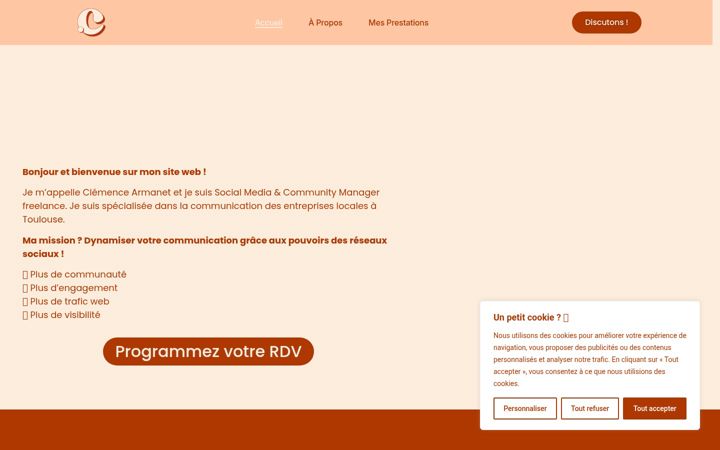 Accueil À Propos Mes Prestations

Discutons !

Bonjour et bienvenue sur mon site web !

Je m'appelle Clémence Armanet et je suis Social Media & Community Manager freelance. Je suis spécialisée dans la communication des entreprises locales à Toulouse.

Ma mission ? Dynamiser votre communication grâce aux pouvoirs des réseaux sociaux !

 Plus de communauté
 Plus d'engagement
 Plus de trafic web
 Plus de visibilité

Programmez votre RDV

Un petit cookie ? 

Nous utilisons des cookies pour améliorer votre expérience de navigation, vous proposer des publicités ou des contenus personnalisés et analyser notre trafic. En cliquant sur « Tout accepter », vous consentez à ce que nous utilisions des cookies.

Personnaliser Tout refuser Tout accepter